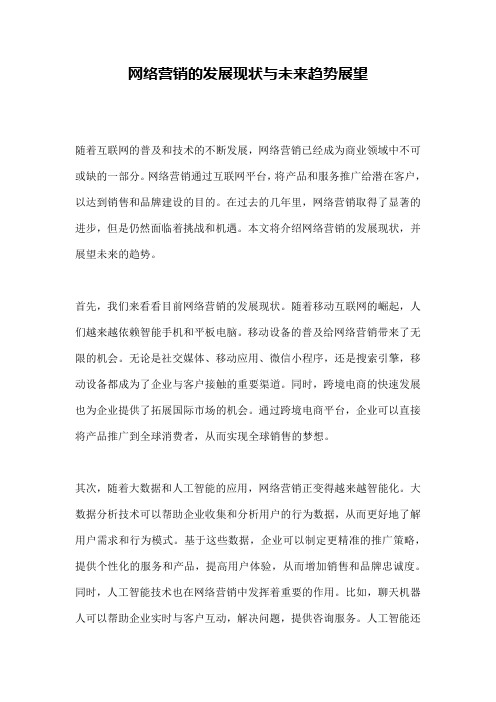 网络营销的发展现状与未来趋势展望

随着互联网的普及和技术的不断发展，网络营销已经成为商业领域中不可或缺的一部分。网络营销通过互联网平台，将产品和服务推广给潜在客户，以达到销售和品牌建设的目的。在过去的几年里，网络营销取得了显著的进步，但是仍然面临着挑战和机遇。本文将介绍网络营销的发展现状，并展望未来的趋势。

首先，我们来看看目前网络营销的发展现状。随着移动互联网的崛起，人们越来越依赖智能手机和平板电脑。移动设备的普及给网络营销带来了无限的机会。无论是社交媒体、移动应用、微信小程序，还是搜索引擎，移动设备都成为了企业与客户接触的重要渠道。同时，跨境电商的快速发展也为企业提供了拓展国际市场的机会。通过跨境电商平台，企业可以直接将产品推广到全球消费者，从而实现全球销售的梦想。

其次，随着大数据和人工智能的应用，网络营销正变得越来越智能化。大数据分析技术可以帮助企业收集和分析用户的行为数据，从而更好地了解用户需求和行为模式。基于这些数据，企业可以制定更精准的推广策略，提供个性化的服务和产品，提高用户体验，从而增加销售和品牌忠诚度。同时，人工智能技术也在网络营销中发挥着重要的作用。比如，聊天机器人可以帮助企业实时与客户互动，解决问题，提供咨询服务。人工智能还